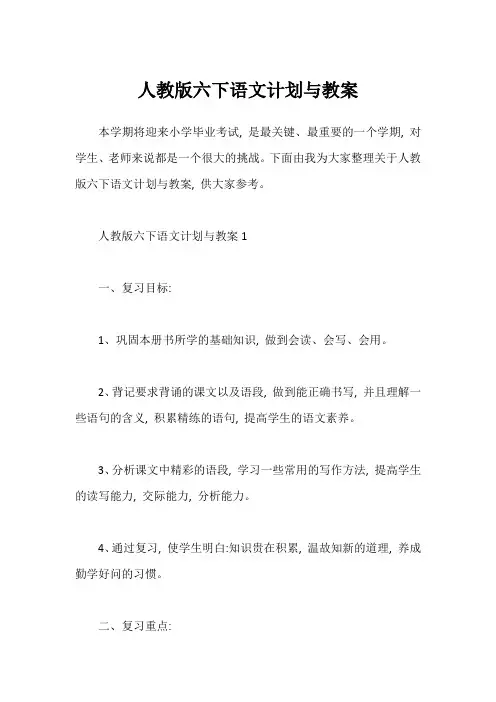 人教版六下语文计划与教案

本学期将迎来小学毕业考试，是最关键、最重要的一个学期，对学生、老师来说都是一个很大的挑战。下面由我为大家整理关于人教版六下语文计划与教案，供大家参考。

人教版六下语文计划与教案 1

一、复习目标:

1、巩固本册书所学的基础知识，做到会读、会写、会用。

2、背记要求背诵的课文以及语段，做到能正确书写，并且理解一些语句的含义，积累精练的语句，提高学生的语文素养。

3、分析课文中精彩的语段，学习一些常用的写作方法，提高学生的读写能力，交际能力，分析能力。

4、通过复习，使学生明白:知识贵在积累，温故知新的道理，养成勤学好问的习惯。

二、复习重点: